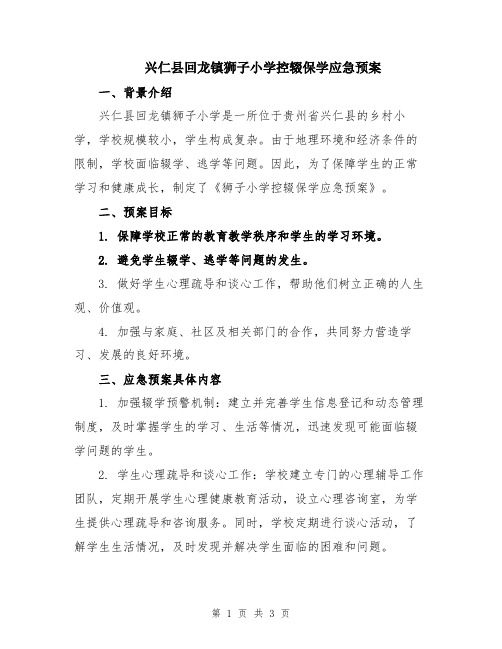 兴仁县回龙镇狮子小学控辍保学应急预案

一、背景介绍

兴仁县回龙镇狮子小学是一所位于贵州省兴仁县的乡村小学，学校规模较小，学生构成复杂。由于地理环境和经济条件的限制，学校面临辍学、逃学等问题。因此，为了保障学生的正常学习和健康成长，制定了《狮子小学控辍保学应急预案》。

二、预案目标

1. 保障学校正常的教育教学秩序和学生的学习环境。

2. 避免学生辍学、逃学等问题的发生。

3. 做好学生心理疏导和谈心工作，帮助他们树立正确的人生观、价值观。

4. 加强与家庭、社区及相关部门的合作，共同努力营造学习、发展的良好环境。

三、应急预案具体内容

1. 加强辍学预警机制：建立并完善学生信息登记和动态管理制度，及时掌握学生的学习、生活等情况，迅速发现可能面临辍学问题的学生。

2. 学生心理疏导和谈心工作：学校建立专门的心理辅导工作团队，定期开展学生心理健康教育活动，设立心理咨询室，为学生提供心理疏导和咨询服务。同时，学校定期进行谈心活动，了解学生生活情况，及时发现并解决学生面临的困难和问题。

第 1 页 共 3 页